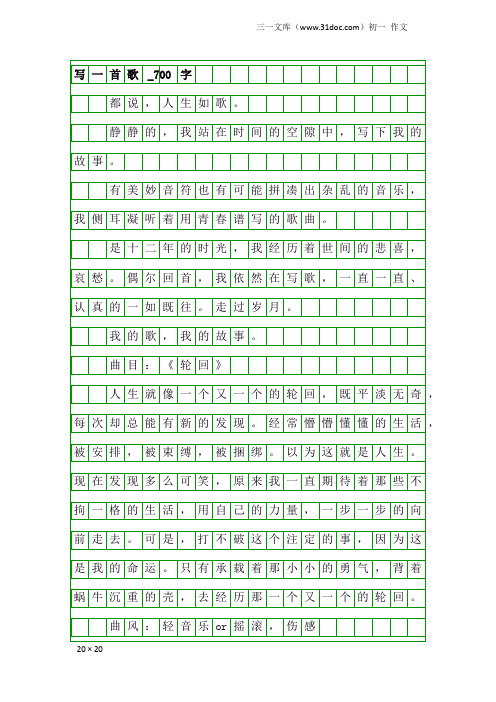 三一文库（www.31doc.com）初一 作文

写一首歌_700字

都说，人生如歌。

静静的，我站在时间的空隙中，写下我的故事。

有美妙音符也有可能拼凑出杂乱的音乐，我侧耳凝听着用青春谱写的歌曲。

是十二年的时光，我经历着世间的悲喜，哀愁。偶尔回首，我依然在写歌，一直一直、认真的一如既往。走过岁月。

我的歌，我的故事。

曲目：《轮回》

人生就像一个又一个的轮回，既平淡无奇，每次却总能有新的发现。经常懵懵懂懂的生活，被安排，被束缚，被捆绑。以为这就是人生。现在发现多么可笑，原来我一直期待着那些不拘一格的生活，用自己的力量，一步一步的向前走去。可是，打不破这个注定的事，因为这是我的命运。只有承载着那小小的勇气，背着蜗牛沉重的壳，去经历那一个又一个的轮回。

曲风：轻音乐or摇滚，伤感

20×20